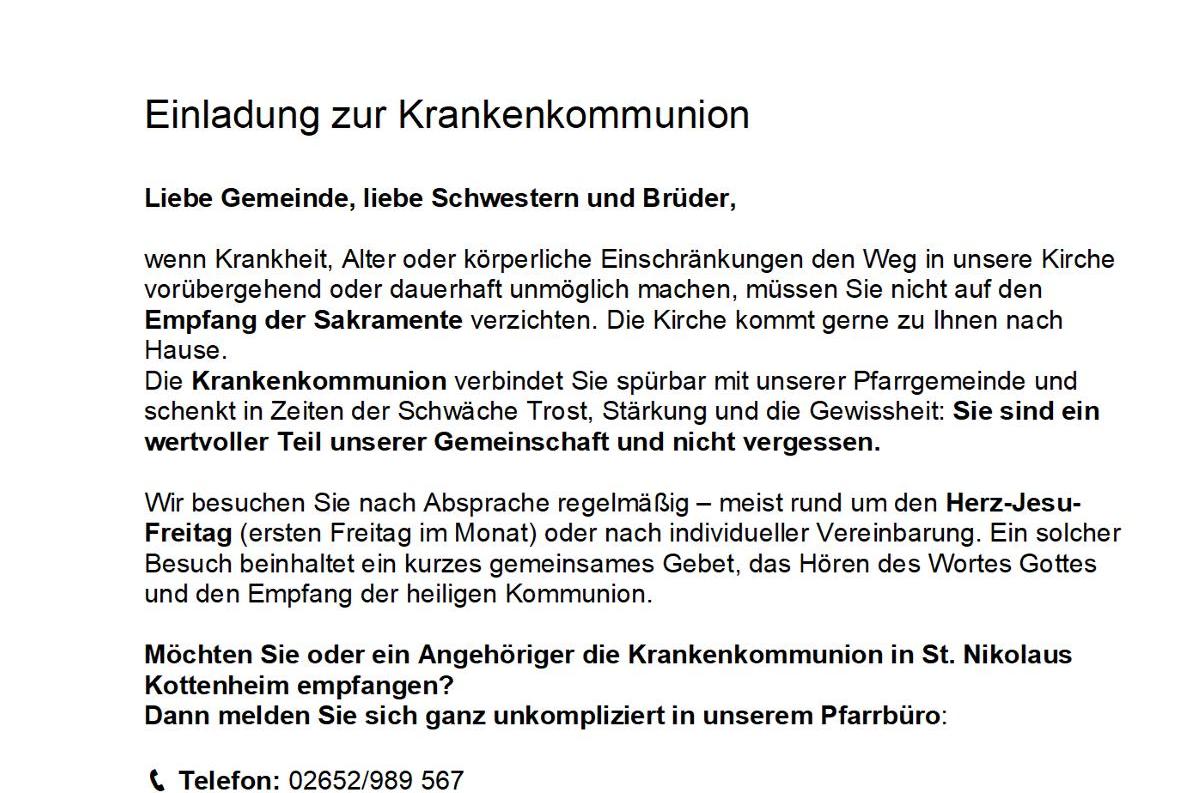 Einladung zur Krankenkommunion

Liebe Gemeinde, liebe Schwestern und Brüder,

wenn Krankheit, Alter oder körperliche Einschränkungen den Weg in unsere Kirche vorübergehend oder dauerhaft unmöglich machen, müssen Sie nicht auf den Empfang der Sakramente verzichten. Die Kirche kommt gerne zu Ihnen nach Hause.
Die Krankenkommunion verbindet Sie spürbar mit unserer Pfarrgemeinde und schenkt in Zeiten der Schwäche Trost, Stärkung und die Gewissheit: Sie sind ein wertvoller Teil unserer Gemeinschaft und nicht vergessen.

Wir besuchen Sie nach Absprache regelmäßig – meist rund um den Herz-Jesu-Freitag (ersten Freitag im Monat) oder nach individueller Vereinbarung. Ein solcher Besuch beinhaltet ein kurzes gemeinsames Gebet, das Hören des Wortes Gottes und den Empfang der heiligen Kommunion.

Möchten Sie oder ein Angehöriger die Krankenkommunion in St. Nikolaus Kottenheim empfangen?
Dann melden Sie sich ganz unkompliziert in unserem Pfarrbüro:

Telefon: 02652/989 567